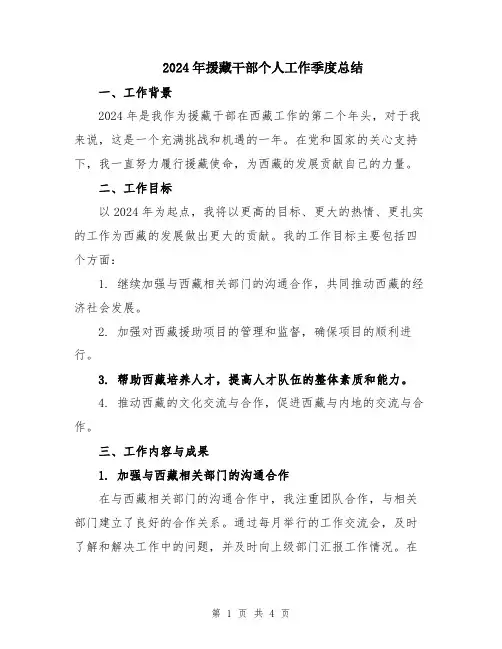 2024年援藏干部个人工作季度总结

一、工作背景

2024年是我作为援藏干部在西藏工作的第二个年头，对于我来说，这是一个充满挑战和机遇的一年。在党和国家的关心支持下，我一直努力履行援藏使命，为西藏的发展贡献自己的力量。

二、工作目标

以2024年为起点，我将以更高的目标、更大的热情、更扎实的工作为西藏的发展做出更大的贡献。我的工作目标主要包括四个方面：

1. 继续加强与西藏相关部门的沟通合作，共同推动西藏的经济社会发展。

2. 加强对西藏援助项目的管理和监督，确保项目的顺利进行。

3. 帮助西藏培养人才，提高人才队伍的整体素质和能力。

4. 推动西藏的文化交流与合作，促进西藏与内地的交流与合作。

三、工作内容与成果

1. 加强与西藏相关部门的沟通合作

在与西藏相关部门的沟通合作中，我注重团队合作，与相关部门建立了良好的合作关系。通过每月举行的工作交流会，及时了解和解决工作中的问题，并及时向上级部门汇报工作情况。在

第 1 页 共 4 页